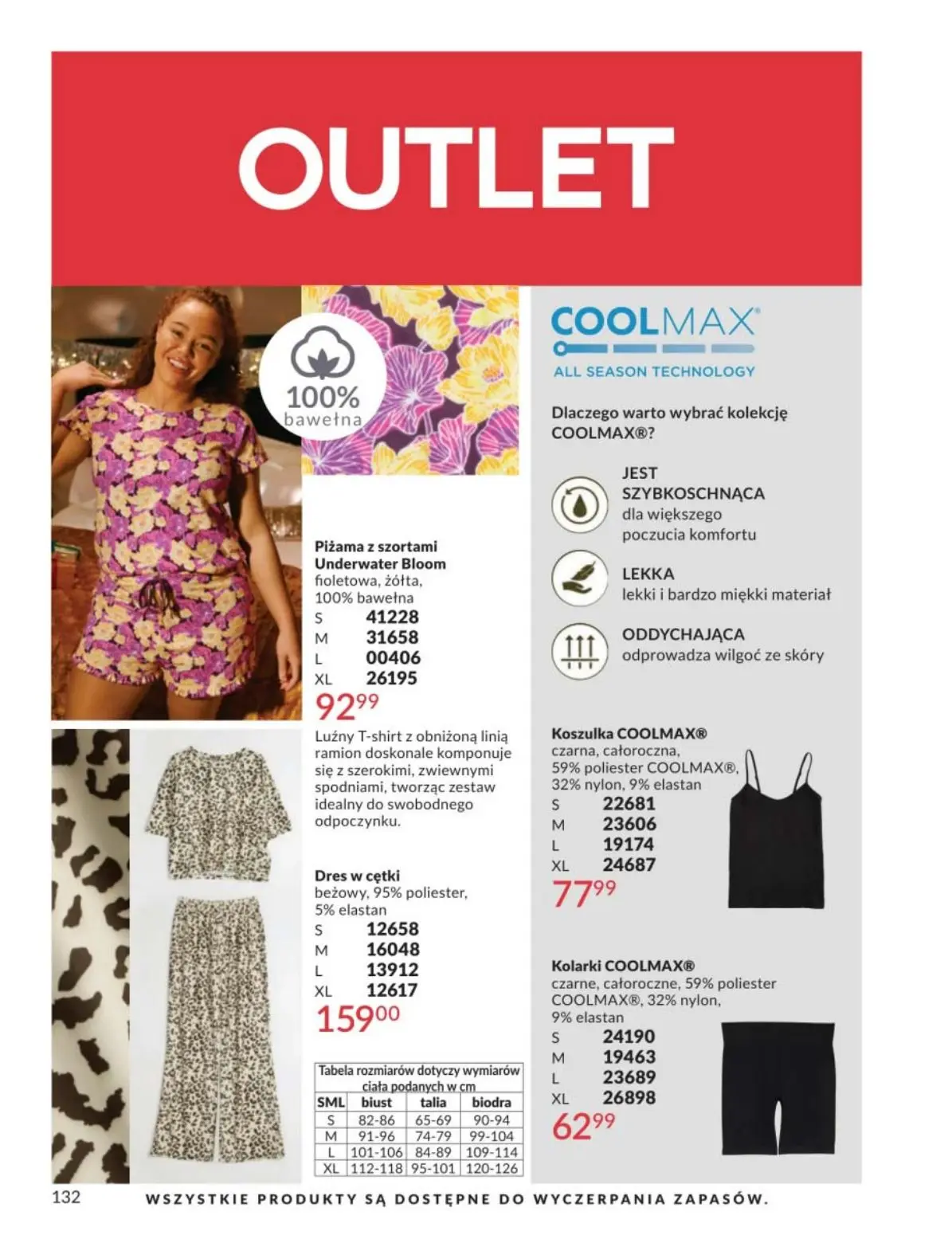 OUTLET

100%
bawełna

Piżama z szortami Underwater Bloom
fioletowa, żółta, 100% bawełna
S 41228
M 31658
L 00406
XL 26195
$92^{99}$

Luźny T-shirt z obniżoną linią ramion doskonale komponuje się z szerokimi, zwiewnymi spodniami, tworząc zestaw idealny do swobodnego odpoczynku.

Dres w cętki
beżowy, 95% poliester, 5% elastan
S 12658
M 16048
L 13912
XL 12617
$159^{00}$

Tabela rozmiarów dotyczy wymiarów ciała podanych w cm

| SML | biust | talia | biodra |
|---|---|---|---|
| S | 82-86 | 65-69 | 90-94 |
| M | 91-96 | 74-79 | 99-104 |
| L | 101-106 | 84-89 | 109-114 |
| XL | 112-118 | 95-101 | 120-126 |

COOLMAX®
ALL SEASON TECHNOLOGY

Dlaczego warto wybrać kolekcję COOLMAX®?

JEST SZYBKOSCHNĄCA
dla większego poczucia komfortu

LEKKA
lekki i bardzo miękki materiał

ODDYCHAJĄCA
odprowadza wilgoć ze skóry

Koszulka COOLMAX®
czarna, całoroczna, 59% poliester COOLMAX®, 32% nylon, 9% elastan
S 22681
M 23606
L 19174
XL 24687
$77^{99}$

Kolarki COOLMAX®
czarne, całoroczne, 59% poliester COOLMAX®, 32% nylon, 9% elastan
S 24190
M 19463
L 23689
XL 26898
$62^{99}$

132 WSZYSTKIE PRODUKTY SĄ DOSTĘPNE DO WYCZERPANIA ZAPASÓW.